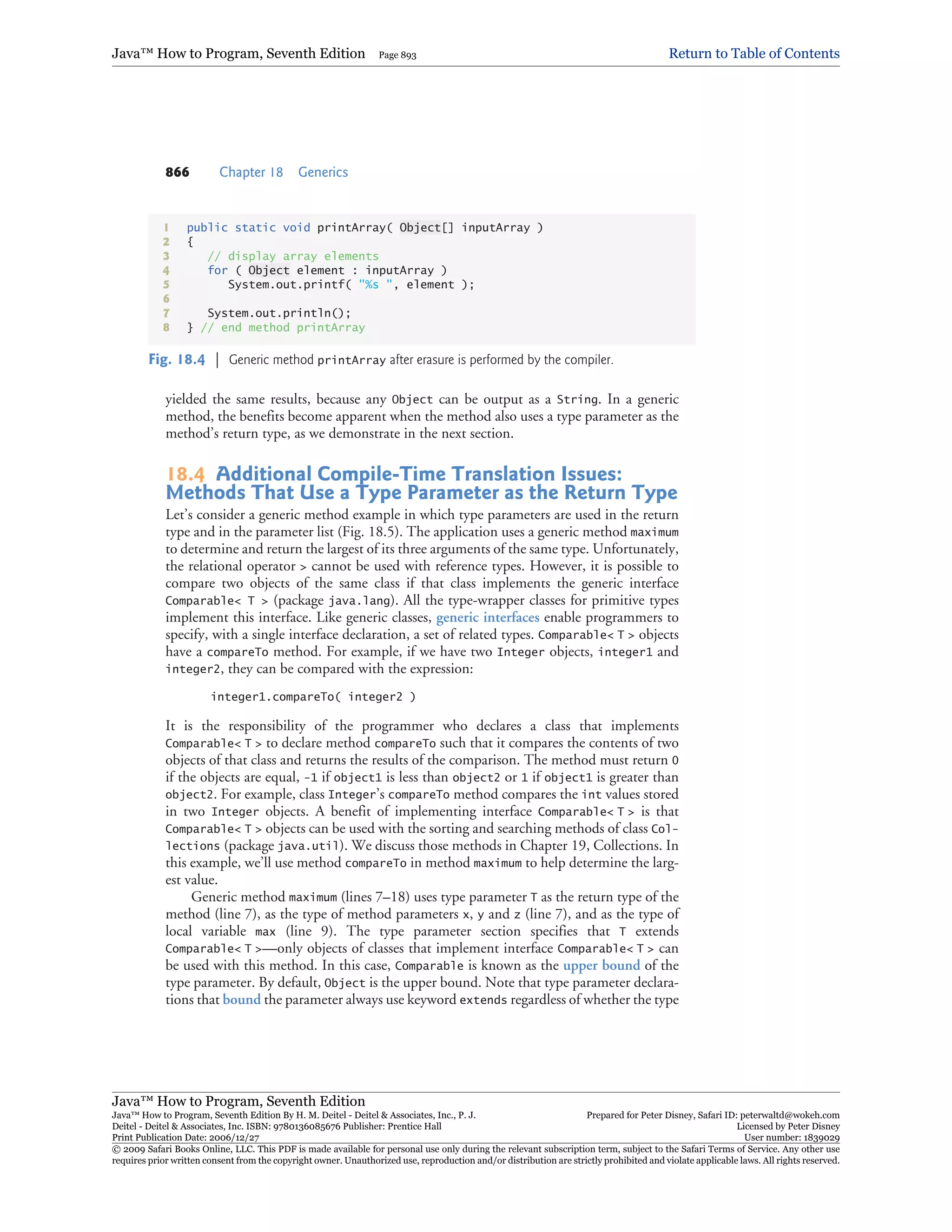 Java™ How to Program, Seventh Edition Page 893 Return to Table of Contents

866 Chapter 18 Generics

1 public static void printArray( Object[] inputArray )
2 {
3 // display array elements
4 for ( Object element : inputArray )
5 System.out.printf( "%s ", element );
6
7 System.out.println();
8 } // end method printArray

Fig. 18.4 | Generic method printArray after erasure is performed by the compiler.

yielded the same results, because any Object can be output as a String. In a generic method, the benefits become apparent when the method also uses a type parameter as the method's return type, as we demonstrate in the next section.

18.4 Additional Compile-Time Translation Issues: Methods That Use a Type Parameter as the Return Type

Let's consider a generic method example in which type parameters are used in the return type and in the parameter list (Fig. 18.5). The application uses a generic method maximum to determine and return the largest of its three arguments of the same type. Unfortunately, the relational operator > cannot be used with reference types. However, it is possible to compare two objects of the same class if that class implements the generic interface Comparable< T > (package java.lang). All the type-wrapper classes for primitive types implement this interface. Like generic classes, generic interfaces enable programmers to specify, with a single interface declaration, a set of related types. Comparable< T > objects have a compareTo method. For example, if we have two Integer objects, integer1 and integer2, they can be compared with the expression:

integer1.compareTo( integer2 )

It is the responsibility of the programmer who declares a class that implements Comparable< T > to declare method compareTo such that it compares the contents of two objects of that class and returns the results of the comparison. The method must return 0 if the objects are equal, -1 if object1 is less than object2 or 1 if object1 is greater than object2. For example, class Integer's compareTo method compares the int values stored in two Integer objects. A benefit of implementing interface Comparable< T > is that Comparable< T > objects can be used with the sorting and searching methods of class Collections (package java.util). We discuss those methods in Chapter 19, Collections. In this example, we'll use method compareTo in method maximum to help determine the largest value.

Generic method maximum (lines 7–18) uses type parameter T as the return type of the method (line 7), as the type of method parameters x, y and z (line 7), and as the type of local variable max (line 9). The type parameter section specifies that T extends Comparable< T >—only objects of classes that implement interface Comparable< T > can be used with this method. In this case, Comparable is known as the upper bound of the type parameter. By default, Object is the upper bound. Note that type parameter declarations that bound the parameter always use keyword extends regardless of whether the type

Java™ How to Program, Seventh Edition
Java™ How to Program, Seventh Edition By H. M. Deitel - Deitel & Associates, Inc., P. J. Deitel - Deitel & Associates, Inc. ISBN: 9780136085676 Publisher: Prentice Hall
Print Publication Date: 2006/12/27
Prepared for Peter Disney, Safari ID: peterwaltd@wokeh.com
Licensed by Peter Disney
User number: 1839029
© 2009 Safari Books Online, LLC. This PDF is made available for personal use only during the relevant subscription term, subject to the Safari Terms of Service. Any other use requires prior written consent from the copyright owner. Unauthorized use, reproduction and/or distribution are strictly prohibited and violate applicable laws. All rights reserved.